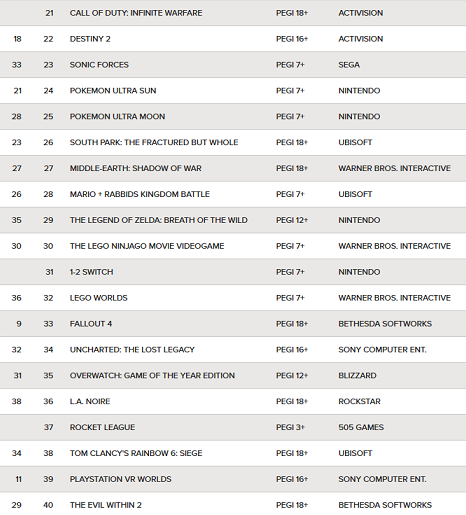 |  |  |  |  |  |
|---|---|---|---|---|
|  | 21 | CALL OF DUTY: INFINITE WARFARE | PEGI 18+ | ACTIVISION |
| 18 | 22 | DESTINY 2 | PEGI 16+ | ACTIVISION |
| 33 | 23 | SONIC FORCES | PEGI 7+ | SEGA |
| 21 | 24 | POKEMON ULTRA SUN | PEGI 7+ | NINTENDO |
| 28 | 25 | POKEMON ULTRA MOON | PEGI 7+ | NINTENDO |
| 23 | 26 | SOUTH PARK: THE FRACTURED BUT WHOLE | PEGI 18+ | UBISOFT |
| 27 | 27 | MIDDLE-EARTH: SHADOW OF WAR | PEGI 18+ | WARNER BROS. INTERACTIVE |
| 26 | 28 | MARIO + RABBIDS KINGDOM BATTLE | PEGI 7+ | UBISOFT |
| 35 | 29 | THE LEGEND OF ZELDA: BREATH OF THE WILD | PEGI 12+ | NINTENDO |
| 30 | 30 | THE LEGO NINJAGO MOVIE VIDEOGAME | PEGI 7+ | WARNER BROS. INTERACTIVE |
|  | 31 | 1-2 SWITCH | PEGI 7+ | NINTENDO |
| 36 | 32 | LEGO WORLDS | PEGI 7+ | WARNER BROS. INTERACTIVE |
| 9 | 33 | FALLOUT 4 | PEGI 18+ | BETHESDA SOFTWORKS |
| 32 | 34 | UNCHARTED: THE LOST LEGACY | PEGI 16+ | SONY COMPUTER ENT. |
| 31 | 35 | OVERWATCH: GAME OF THE YEAR EDITION | PEGI 12+ | BLIZZARD |
| 38 | 36 | L.A. NOIRE | PEGI 18+ | ROCKSTAR |
|  | 37 | ROCKET LEAGUE | PEGI 3+ | 505 GAMES |
| 34 | 38 | TOM CLANCY'S RAINBOW 6: SIEGE | PEGI 18+ | UBISOFT |
| 11 | 39 | PLAYSTATION VR WORLDS | PEGI 16+ | SONY COMPUTER ENT. |
| 29 | 40 | THE EVIL WITHIN 2 | PEGI 18+ | BETHESDA SOFTWORKS |